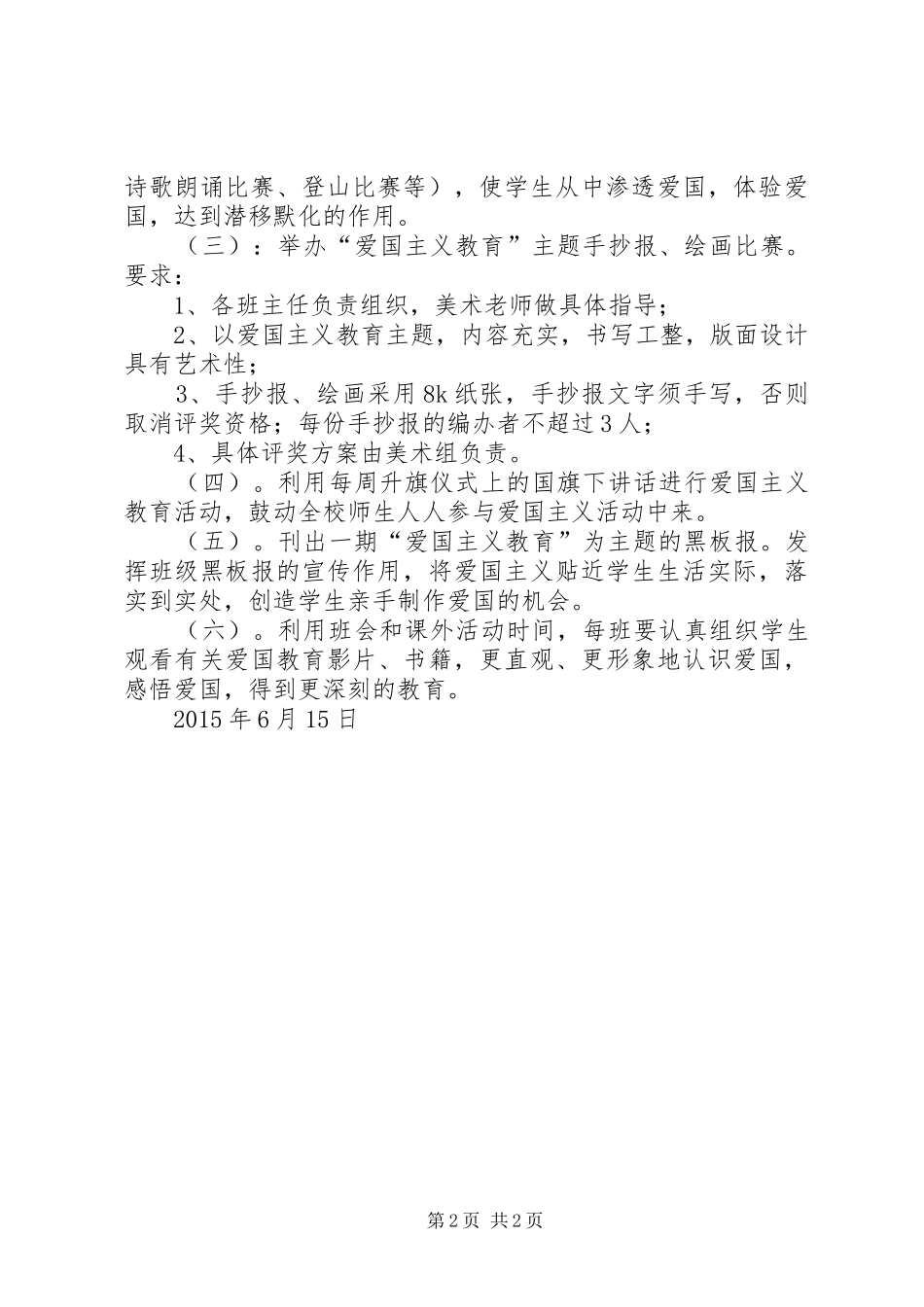 诗歌朗诵比赛、登山比赛等），使学生从中渗透爱国，体验爱国，达到潜移默化的作用。

（三）：举办“爱国主义教育”主题手抄报、绘画比赛。要求：

1、各班主任负责组织，美术老师做具体指导；

2、以爱国主义教育主题，内容充实，书写工整，版面设计具有艺术性；

3、手抄报、绘画采用8k纸张，手抄报文字须手写，否则取消评奖资格；每份手抄报的编办者不超过3人；

4、具体评奖方案由美术组负责。

（四）。利用每周升旗仪式上的国旗下讲话进行爱国主义教育活动，鼓动全校师生人人参与爱国主义活动中来。

（五）。刊出一期“爱国主义教育”为主题的黑板报。发挥班级黑板报的宣传作用，将爱国主义贴近学生生活实际，落实到实处，创造学生亲手制作爱国的机会。

（六）。利用班会和课外活动时间，每班要认真组织学生观看有关爱国教育影片、书籍，更直观、更形象地认识爱国，感悟爱国，得到更深刻的教育。

2015年6月15日

第2页 共2页